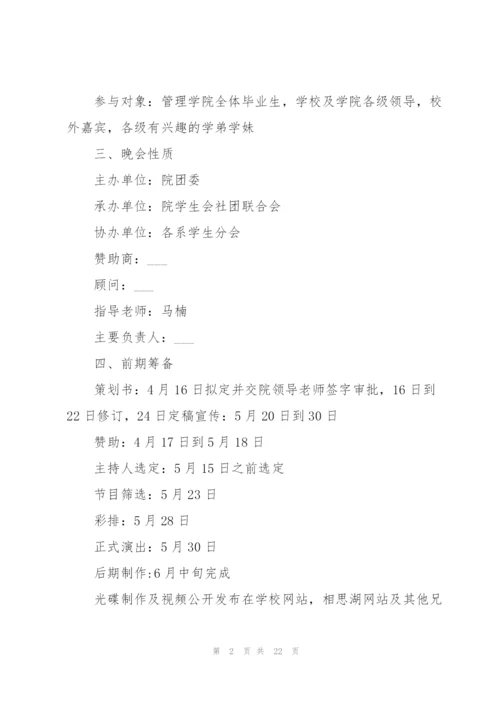 参与对象：管理学院全体毕业生，学校及学院各级领导，校外嘉宾，各级有兴趣的学弟学妹

三、晚会性质

主办单位：院团委

承办单位：院学生会社团联合会

协办单位：各系学生分会

赞助商：___

顾问：___

指导老师：马楠

主要负责人：___

四、前期筹备

策划书：4月16日拟定并交院领导老师签字审批，16日到22日修订，24日定稿宣传：5月20日到30日

赞助：4月17日到5月18日

主持人选定：5月15日之前选定

节目筛选：5月23日

彩排：5月28日

正式演出：5月30日

后期制作:6月中旬完成

光碟制作及视频公开发布在学校网站，相思湖网站及其他兄

第 2 页 共 22 页